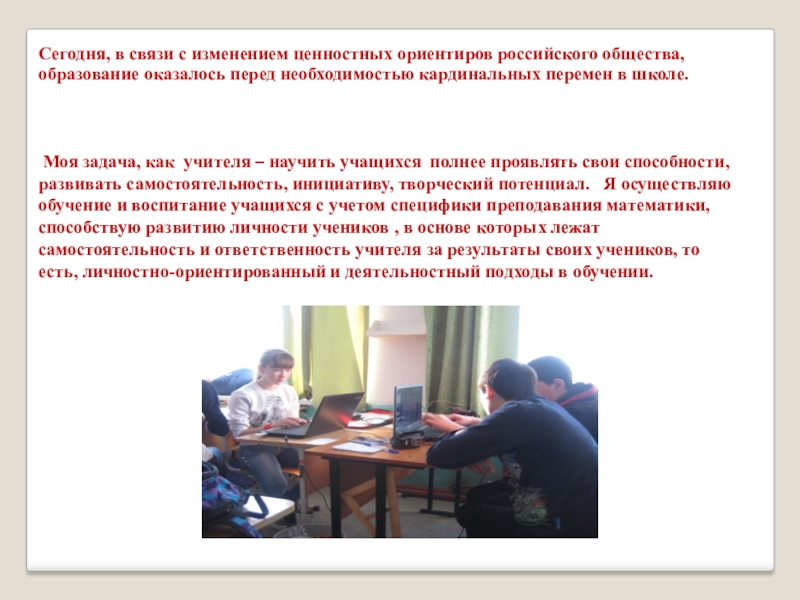 Сегодня, в связи с изменением ценностных ориентиров российского общества, образование оказалось перед необходимостью кардинальных перемен в школе.

Моя задача, как учителя – научить учащихся полнее проявлять свои способности, развивать самостоятельность, инициативу, творческий потенциал. Я осуществляю обучение и воспитание учащихся с учетом специфики преподавания математики, способствую развитию личности учеников , в основе которых лежат самостоятельность и ответственность учителя за результаты своих учеников, то есть, личностно-ориентированный и деятельностный подходы в обучении.